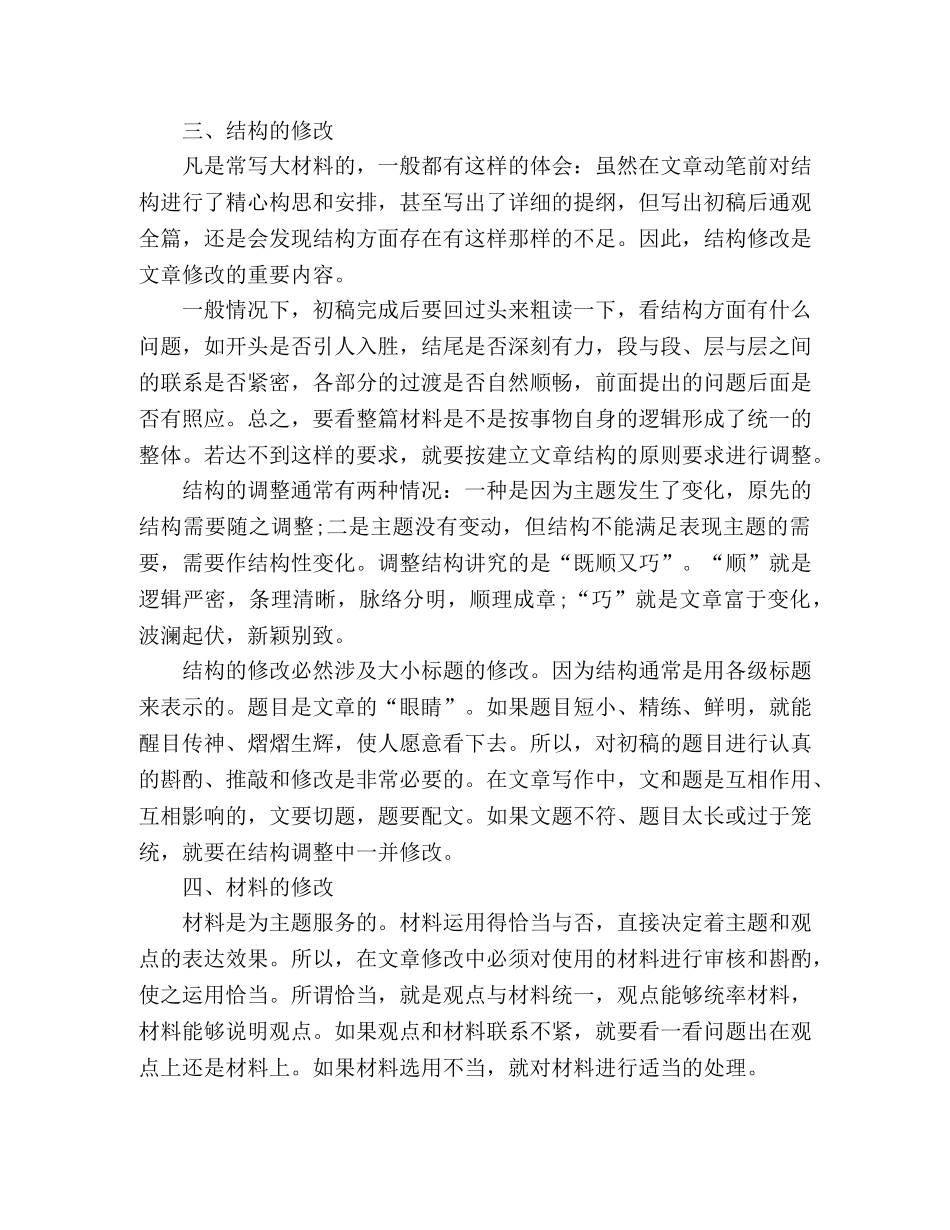 三、结构的修改

凡是常写大材料的，一般都有这样的体会：虽然在文章动笔前对结构进行了精心构思和安排，甚至写出了详细的提纲，但写出初稿后通观全篇，还是会发现结构方面存在有这样那样的不足。因此，结构修改是文章修改的重要内容。

一般情况下，初稿完成后要回过头来粗读一下，看结构方面有什么问题，如开头是否引人入胜，结尾是否深刻有力，段与段、层与层之间的联系是否紧密，各部分的过渡是否自然顺畅，前面提出的问题后面是否有照应。总之，要看整篇材料是不是按事物自身的逻辑形成了统一的整体。若达不到这样的要求，就要按建立文章结构的原则要求进行调整。

结构的调整通常有两种情况：一种是因为主题发生了变化，原先的结构需要随之调整;二是主题没有变动，但结构不能满足表现主题的需要，需要作结构性变化。调整结构讲究的是“既顺又巧”。“顺”就是逻辑严密，条理清晰，脉络分明，顺理成章;“巧”就是文章富于变化，波澜起伏，新颖别致。

结构的修改必然涉及大小标题的修改。因为结构通常是用各级标题来表示的。题目是文章的“眼睛”。如果题目短小、精练、鲜明，就能醒目传神、熠熠生辉，使人愿意看下去。所以，对初稿的题目进行认真的斟酌、推敲和修改是非常必要的。在文章写作中，文和题是互相作用、互相影响的，文要切题，题要配文。如果文题不符、题目太长或过于笼统，就要在结构调整中一并修改。

四、材料的修改

材料是为主题服务的。材料运用得恰当与否，直接决定着主题和观点的表达效果。所以，在文章修改中必须对使用的材料进行审核和斟酌，使之运用恰当。所谓恰当，就是观点与材料统一，观点能够统率材料，材料能够说明观点。如果观点和材料联系不紧，就要看一看问题出在观点上还是材料上。如果材料选用不当，就对材料进行适当的处理。